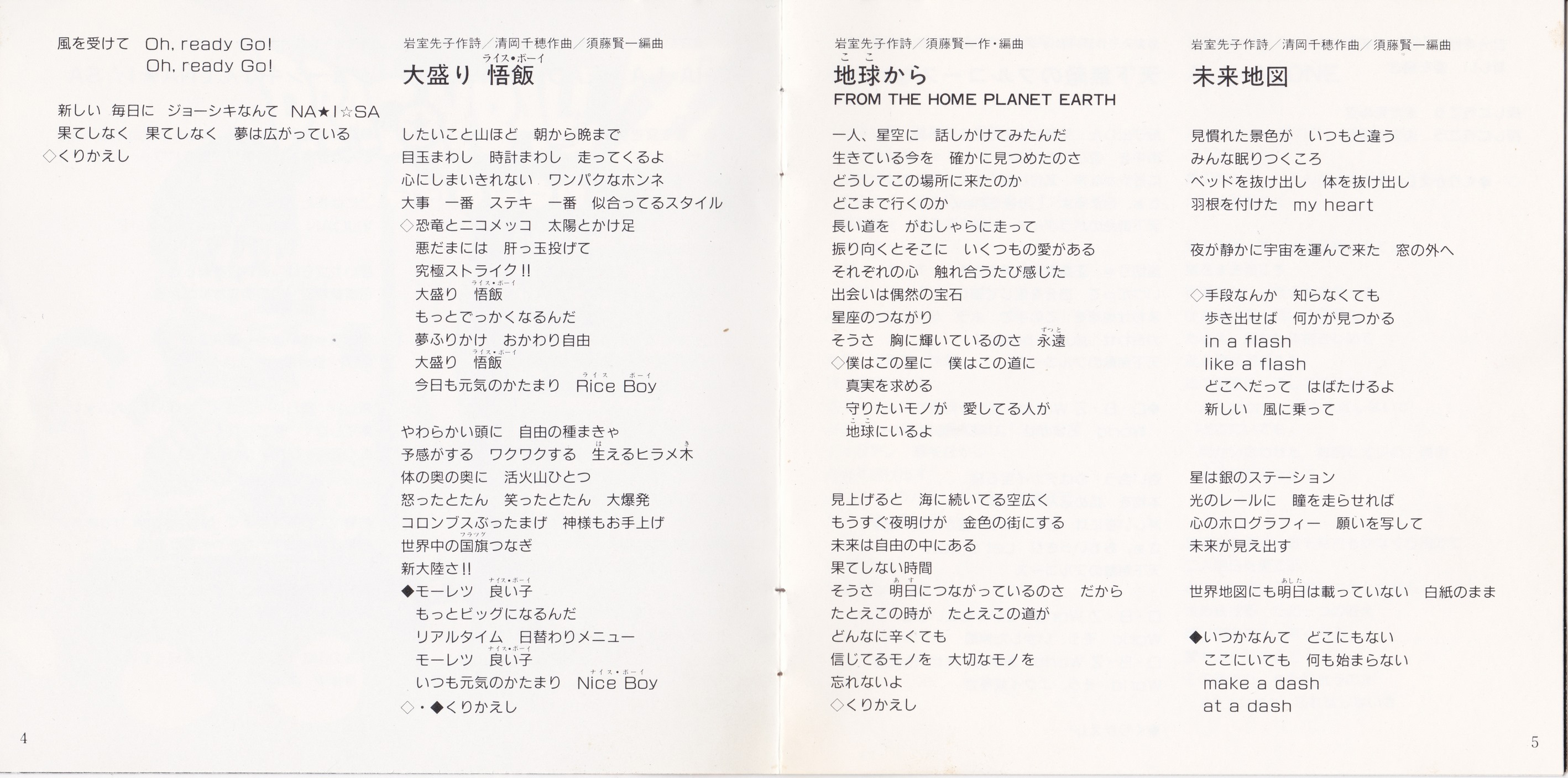 風を受けて　Oh, ready Go!
Oh, ready Go!

新しい　毎日に　ジョーシキなんて　NA★I☆SA
果てしなく　果てしなく　夢は広がっている
◇くりかえし

岩室先子作詩／清岡千穂作曲／須藤賢一編曲
大盛り　悟飯（ライス・ボーイ）

したいこと山ほど　朝から晩まで
目玉まわし　時計まわし　走ってくるよ
心にしまいきれない　ワンパクなホンネ
大事　一番　ステキ　一番　似合ってるスタイル
◇恐竜とニコメッコ　太陽とかけ足
悪だまには　肝っ玉投げて
究極ストライク!!
大盛り　悟飯（ライス・ボーイ）
もっとでっかくなるんだ
夢ふりかけ　おかわり自由
大盛り　悟飯（ライス・ボーイ）
今日も元気のかたまり　Rice Boy（ライス　ボーイ）

やわらかい頭に　自由の種まきゃ
予感がする　ワクワクする　生（は）えるヒラメ木（き）
体の奥の奥に　活火山ひとつ
怒ったとたん　笑ったとたん　大爆発
コロンブスぶったまげ　神様もお手上げ
世界中の国旗（フラッグ）つなぎ
新大陸さ!!
◆モーレツ　良い子（ナイス・ボーイ）
もっとビッグになるんだ
リアルタイム　日替わりメニュー
モーレツ　良い子（ナイス・ボーイ）
いつも元気のかたまり　Nice Boy（ナイス・ボーイ）
◇・◆くりかえし

4

岩室先子作詩／須藤賢一作・編曲
地球（ここ）から
FROM THE HOME PLANET EARTH

一人、星空に　話しかけてみたんだ
生きている今を　確かに見つめたのさ
どうしてこの場所に来たのか
どこまで行くのか
長い道を　がむしゃらに走って
振り向くとそこに　いくつもの愛がある
それぞれの心　触れ合うたび感じた
出会いは偶然の宝石
星座のつながり
そうさ　胸に輝いているのさ　永遠（ずっと）
◇僕はこの星に　僕はこの道に
真実を求める
守りたいモノが　愛してる人が
地球（ここ）にいるよ

見上げると　海に続いてる空広く
もうすぐ夜明けが　金色の街にする
未来は自由の中にある
果てしない時間
そうさ　明日（あす）につながっているのさ　だから
たとえこの時が　たとえこの道が
どんなに辛くても
信じてるモノを　大切なモノを
忘れないよ
◇くりかえし

岩室先子作詩／清岡千穂作曲／須藤賢一編曲
未来地図

見慣れた景色が　いつもと違う
みんな眠りつくころ
ベッドを抜け出し　体を抜け出し
羽根を付けた　my heart

夜が静かに宇宙を運んで来た　窓の外へ

◇手段なんか　知らなくても
歩き出せば　何かが見つかる
in a flash
like a flash
どこへだって　はばたけるよ
新しい　風に乗って

星は銀のステーション
光のレールに　瞳を走らせれば
心のホログラフィー　願いを写して
未来が見え出す

世界地図にも明日（あした）は載っていない　白紙のまま

◆いつかなんて　どこにもない
ここにいても　何も始まらない
make a dash
at a dash

5